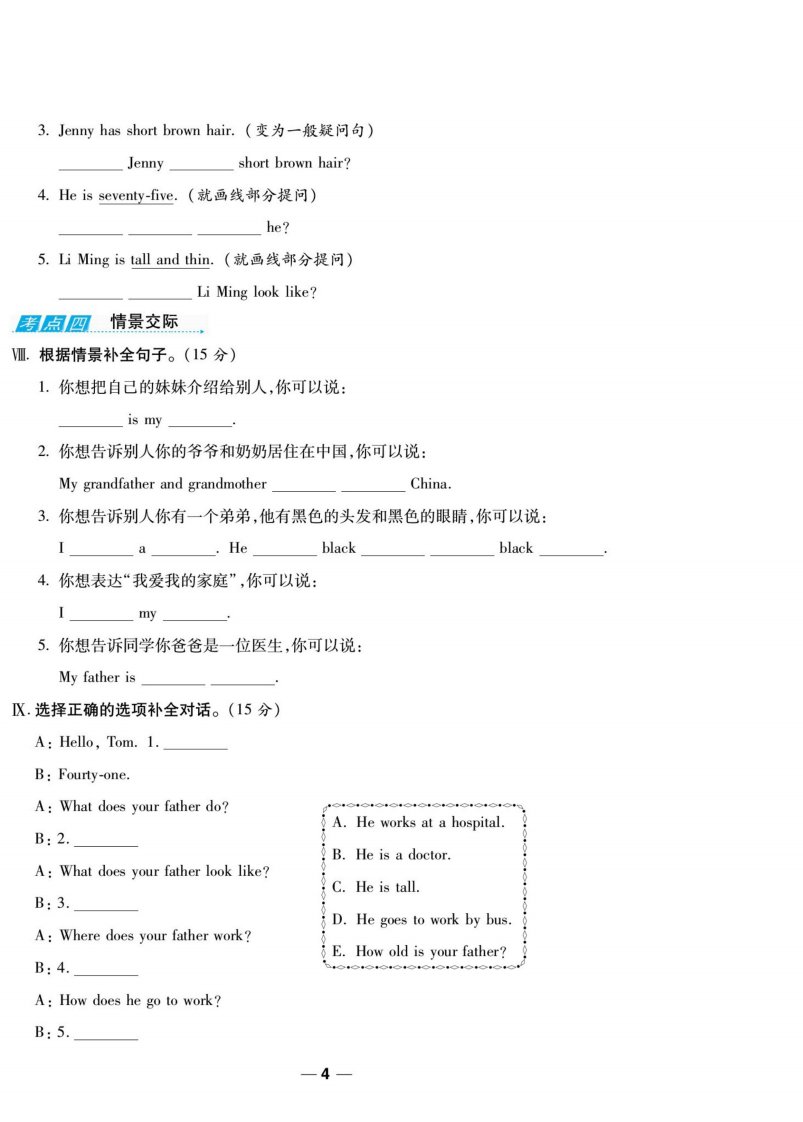 3. Jenny has short brown hair. (变为一般疑问句)

________ Jenny ________ short brown hair?

4. He is seventy-five. (就画线部分提问)

________ ________ ________ he?

5. Li Ming is tall and thin. (就画线部分提问)

________ ________ Li Ming look like?

考点四 情景交际

Ⅷ. 根据情景补全句子。(15 分)

1. 你想把自己的妹妹介绍给别人,你可以说:

________ is my ________.

2. 你想告诉别人你的爷爷和奶奶居住在中国,你可以说:

My grandfather and grandmother ________ ________ China.

3. 你想告诉别人你有一个弟弟,他有黑色的头发和黑色的眼睛,你可以说:

I ________ a ________. He ________ black ________ ________ black ________.

4. 你想表达"我爱我的家庭",你可以说:

I ________ my ________.

5. 你想告诉同学你爸爸是一位医生,你可以说:

My father is ________ ________.

Ⅸ. 选择正确的选项补全对话。(15 分)

A: Hello, Tom. 1. ________

B: Fourty-one.

A: What does your father do?

B: 2. ________

A: What does your father look like?

B: 3. ________

A: Where does your father work?

B: 4. ________

A: How does he go to work?

B: 5. ________

A. He works at a hospital.
B. He is a doctor.
C. He is tall.
D. He goes to work by bus.
E. How old is your father?

— 4 —